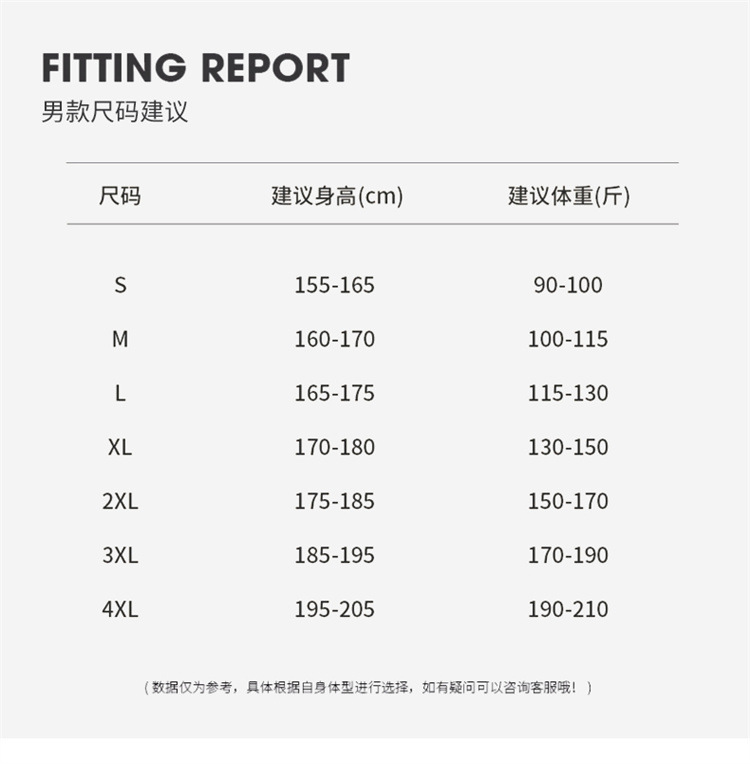 FITTING REPORT
男款尺码建议

| 尺码 | 建议身高(cm) | 建议体重(斤) |
|---|---|---|
| S | 155-165 | 90-100 |
| M | 160-170 | 100-115 |
| L | 165-175 | 115-130 |
| XL | 170-180 | 130-150 |
| 2XL | 175-185 | 150-170 |
| 3XL | 185-195 | 170-190 |
| 4XL | 195-205 | 190-210 |

（数据仅为参考，具体根据自身体型进行选择，如有疑问可以咨询客服哦！）